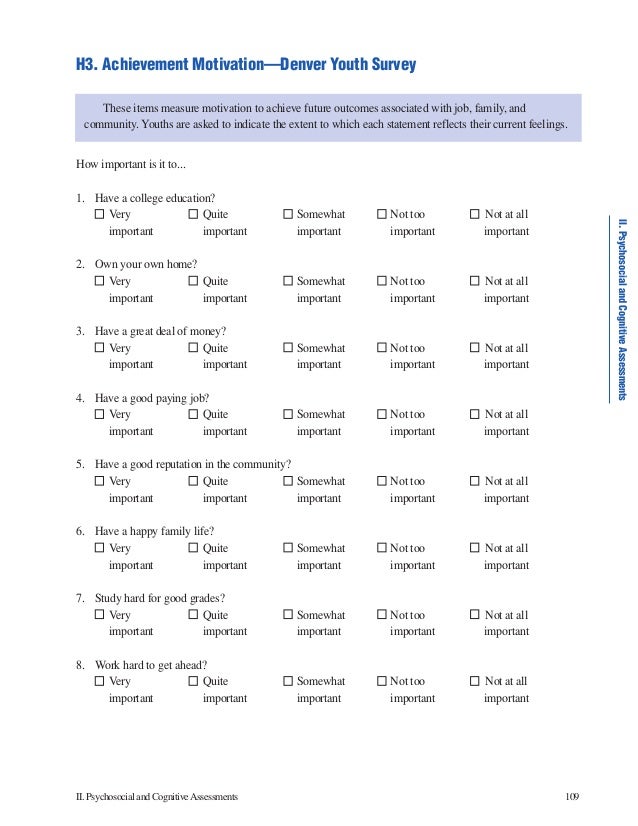 H3. Achievement Motivation—Denver Youth Survey

These items measure motivation to achieve future outcomes associated with job, family, and community. Youths are asked to indicate the extent to which each statement reflects their current feelings.

How important is it to...

1. Have a college education?
☐ Very important ☐ Quite important ☐ Somewhat important ☐ Not too important ☐ Not at all important

2. Own your own home?
☐ Very important ☐ Quite important ☐ Somewhat important ☐ Not too important ☐ Not at all important

3. Have a great deal of money?
☐ Very important ☐ Quite important ☐ Somewhat important ☐ Not too important ☐ Not at all important

4. Have a good paying job?
☐ Very important ☐ Quite important ☐ Somewhat important ☐ Not too important ☐ Not at all important

5. Have a good reputation in the community?
☐ Very important ☐ Quite important ☐ Somewhat important ☐ Not too important ☐ Not at all important

6. Have a happy family life?
☐ Very important ☐ Quite important ☐ Somewhat important ☐ Not too important ☐ Not at all important

7. Study hard for good grades?
☐ Very important ☐ Quite important ☐ Somewhat important ☐ Not too important ☐ Not at all important

8. Work hard to get ahead?
☐ Very important ☐ Quite important ☐ Somewhat important ☐ Not too important ☐ Not at all important

II. Psychosocial and Cognitive Assessments

II. Psychosocial and Cognitive Assessments 109